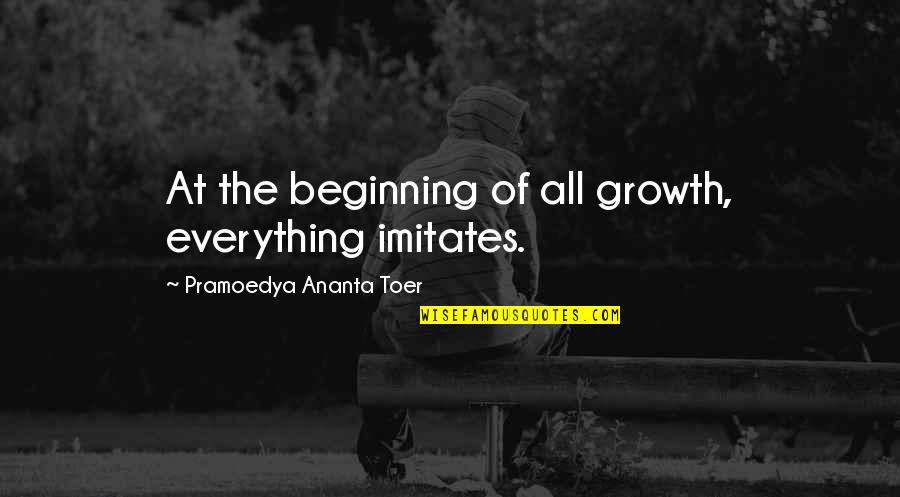 At the beginning of all growth, everything imitates.

~ Pramoedya Ananta Toer

WISEFAMOUSQUOTES.COM